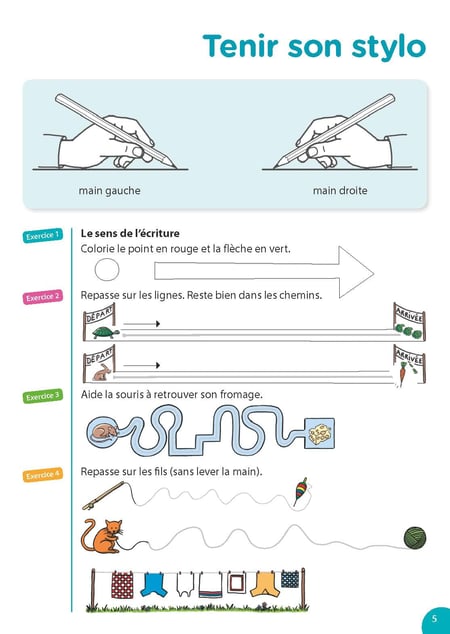 Tenir son stylo

main gauche

main droite

Exercice 1

Le sens de l'écriture

Colorie le point en rouge et la flèche en vert.

Exercice 2

Repasse sur les lignes. Reste bien dans les chemins.

DÉPART

ARRIVÉE

DÉPART

ARRIVÉE

Exercice 3

Aide la souris à retrouver son fromage.

Exercice 4

Repasse sur les fils (sans lever la main).

5